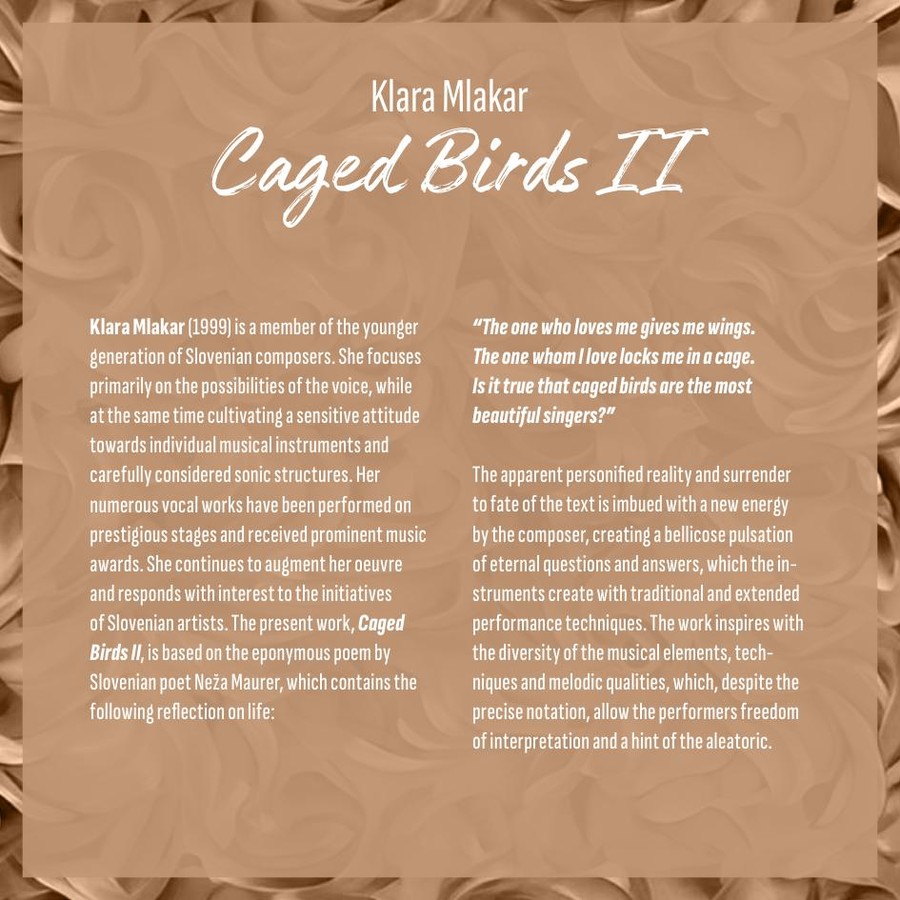 Klara Mlakar

Caged Birds II

Klara Mlakar (1999) is a member of the younger generation of Slovenian composers. She focuses primarily on the possibilities of the voice, while at the same time cultivating a sensitive attitude towards individual musical instruments and carefully considered sonic structures. Her numerous vocal works have been performed on prestigious stages and received prominent music awards. She continues to augment her oeuvre and responds with interest to the initiatives of Slovenian artists. The present work, Caged Birds II, is based on the eponymous poem by Slovenian poet Neža Maurer, which contains the following reflection on life:

"The one who loves me gives me wings.
The one whom I love locks me in a cage.
Is it true that caged birds are the most beautiful singers?"

The apparent personified reality and surrender to fate of the text is imbued with a new energy by the composer, creating a bellicose pulsation of eternal questions and answers, which the instruments create with traditional and extended performance techniques. The work inspires with the diversity of the musical elements, techniques and melodic qualities, which, despite the precise notation, allow the performers freedom of interpretation and a hint of the aleatoric.